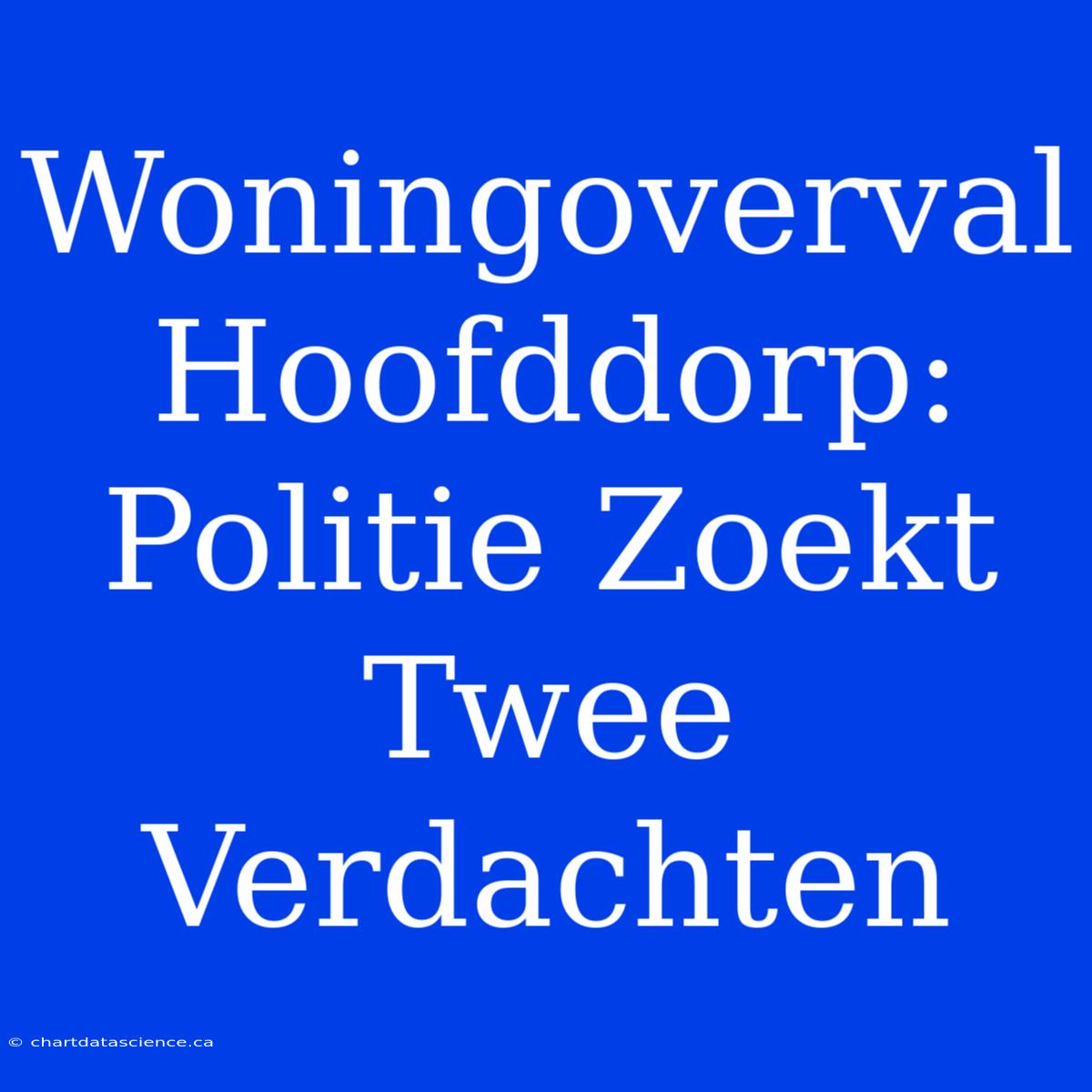 Woningoverval Hoofddorp: Politie Zoekt Twee Verdachten

© chartdatascience.ca